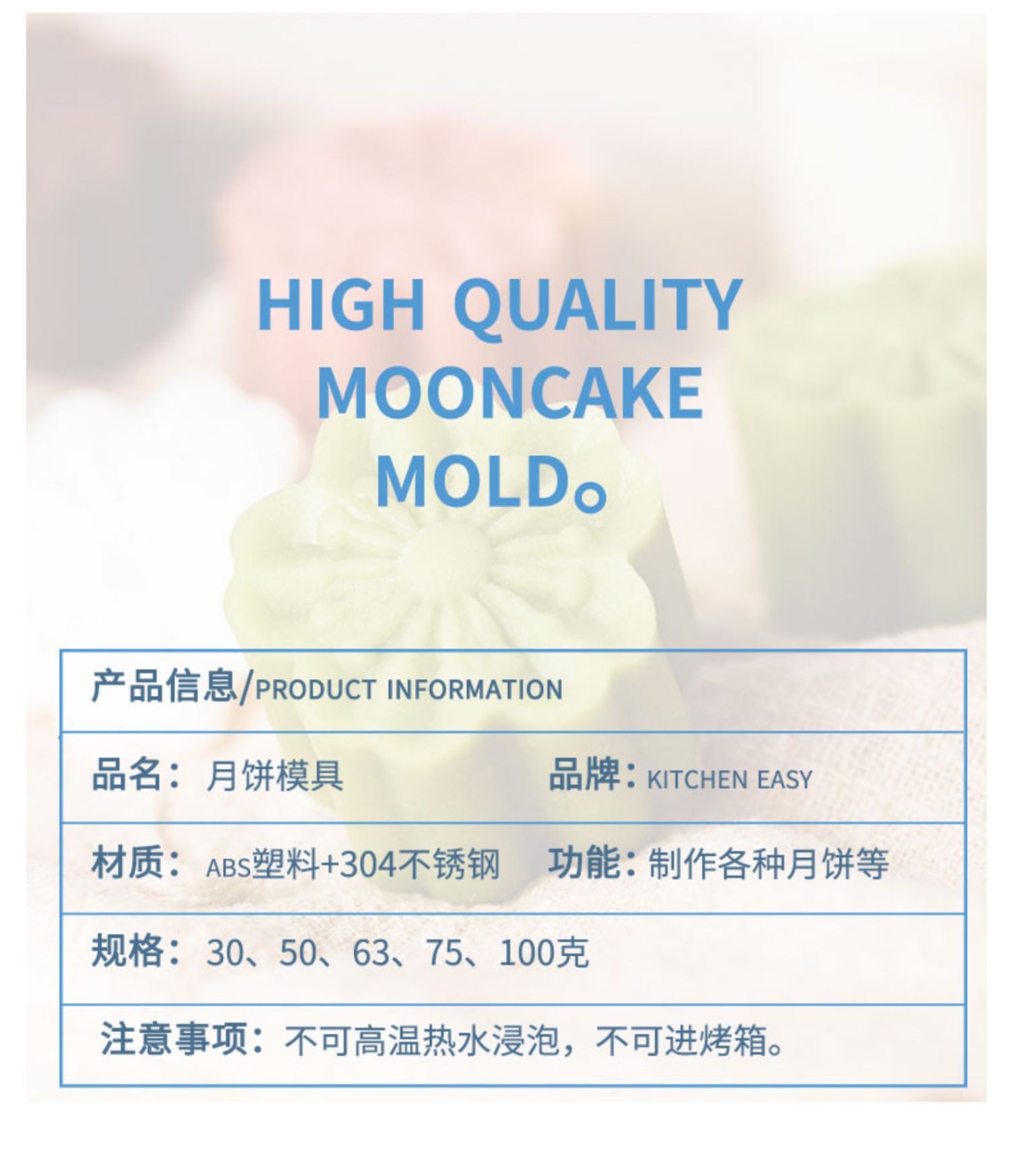 HIGH QUALITY
MOONCAKE
MOLD。

产品信息/PRODUCT INFORMATION

品名：月饼模具 品牌：KITCHEN EASY

材质：ABS塑料+304不锈钢 功能：制作各种月饼等

规格：30、50、63、75、100克

注意事项：不可高温热水浸泡，不可进烤箱。